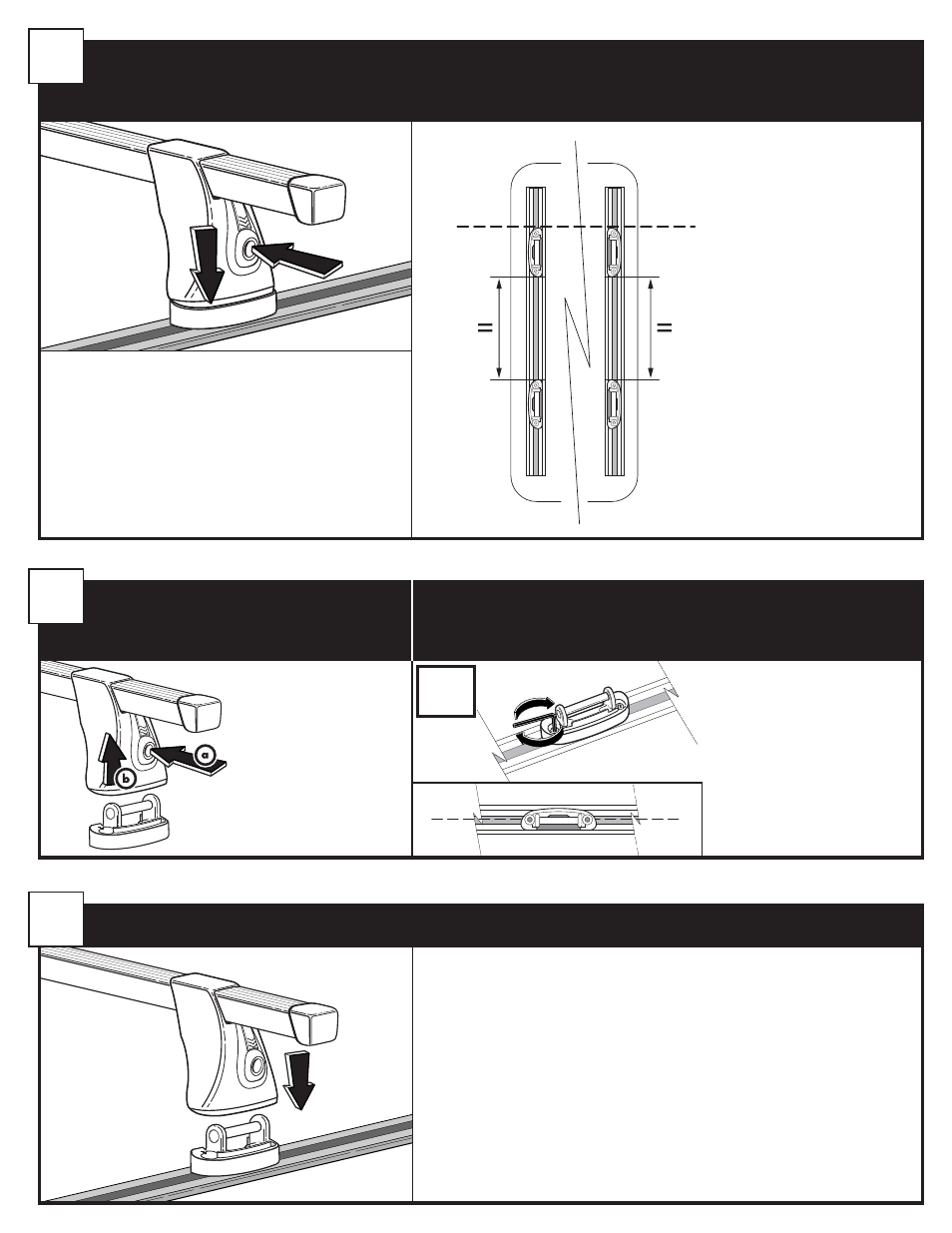 =

=

a

b